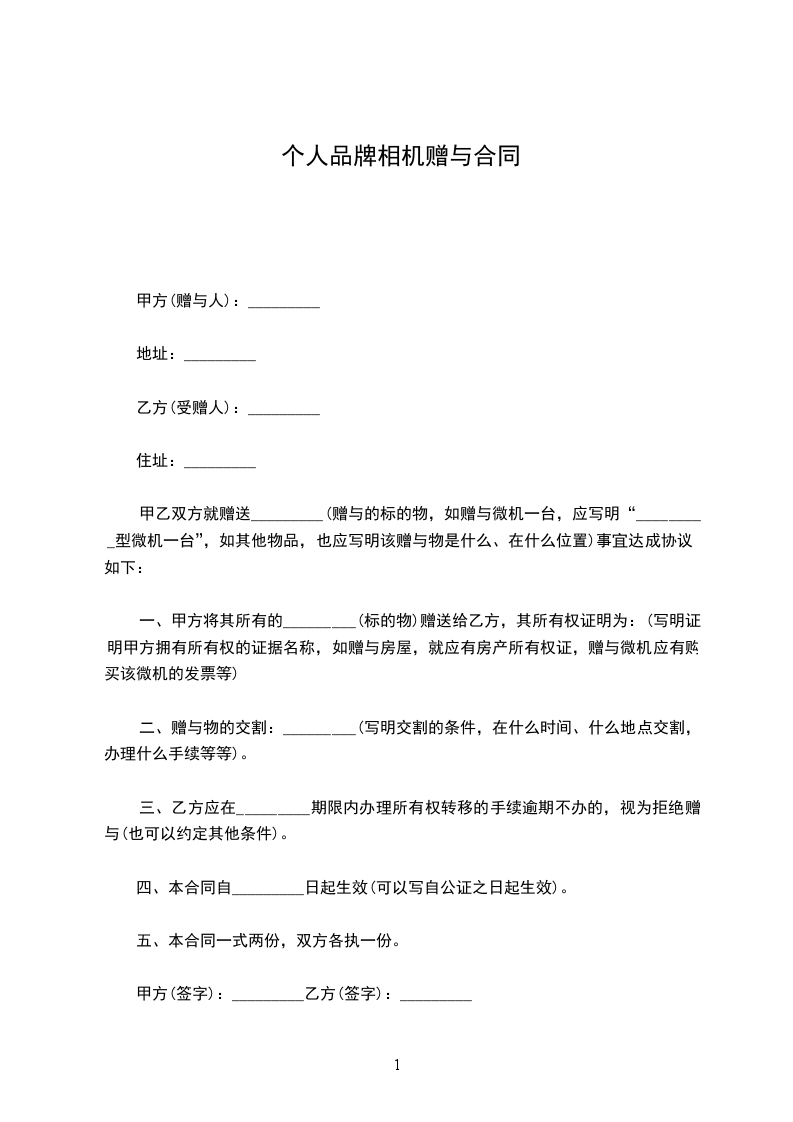 个人品牌相机赠与合同

甲方(赠与人)：_________

地址：_________

乙方(受赠人)：_________

住址：_________

甲乙双方就赠送_________(赠与的标的物，如赠与微机一台，应写明“_________型微机一台”，如其他物品，也应写明该赠与物是什么、在什么位置)事宜达成协议如下：

一、甲方将其所有的_________(标的物)赠送给乙方，其所有权证明为：(写明证明甲方拥有所有权的证据名称，如赠与房屋，就应有房产所有权证，赠与微机应有购买该微机的发票等)

二、赠与物的交割：_________(写明交割的条件，在什么时间、什么地点交割，办理什么手续等等)。

三、乙方应在_________期限内办理所有权转移的手续逾期不办的，视为拒绝赠与(也可以约定其他条件)。

四、本合同自_________日起生效(可以写自公证之日起生效)。

五、本合同一式两份，双方各执一份。

甲方(签字)：_________乙方(签字)：_________

1